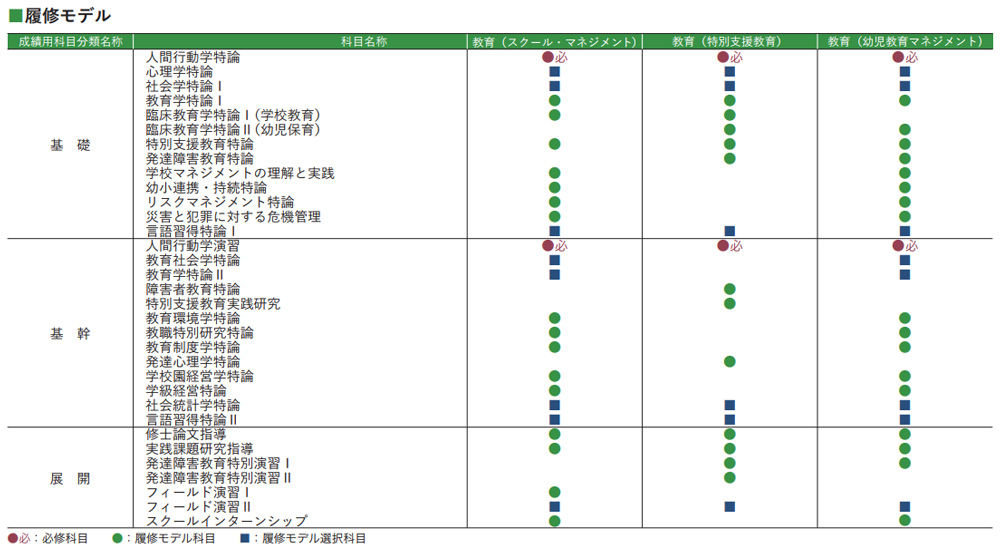 ■履修モデル

| 成績用科目分類名称 | 科目名称 | 教育（スクール・マネジメント） | 教育（特別支援教育） | 教育（幼児教育マネジメント） |
|---|---|---|---|---|
| 基　礎 | 人間行動学特論 | ●必 | ●必 | ●必 |
| | 心理学特論 | ■ | ■ | ■ |
| | 社会学特論Ⅰ | ■ | ■ | ■ |
| | 教育学特論Ⅰ | ● | ● | ● |
| | 臨床教育学特論Ⅰ（学校教育） | ● | ● | |
| | 臨床教育学特論Ⅱ（幼児保育） | | ● | ● |
| | 特別支援教育特論 | ● | ● | ● |
| | 発達障害教育特論 | | ● | ● |
| | 学校マネジメントの理解と実践 | ● | | ● |
| | 幼小連携・持続特論 | ● | | ● |
| | リスクマネジメント特論 | ● | | ● |
| | 災害と犯罪に対する危機管理 | ● | | ● |
| | 言語習得特論Ⅰ | ■ | ■ | ■ |
| 基　幹 | 人間行動学演習 | ●必 | ●必 | ●必 |
| | 教育社会学特論 | ■ | | ■ |
| | 教育学特論Ⅱ | ■ | | ■ |
| | 障害者教育特論 | | ● | |
| | 特別支援教育実践研究 | | ● | |
| | 教育環境学特論 | ● | | ● |
| | 教職特別研究特論 | ● | | ● |
| | 教育制度学特論 | ● | | ● |
| | 発達心理学特論 | | ● | |
| | 学校園経営学特論 | ● | | ● |
| | 学級経営特論 | ● | | ● |
| | 社会統計学特論 | ■ | ■ | ■ |
| | 言語習得特論Ⅱ | ■ | ■ | ■ |
| 展　開 | 修士論文指導 | ● | ● | ● |
| | 実践課題研究指導 | ● | ● | ● |
| | 発達障害教育特別演習Ⅰ | | ● | ● |
| | 発達障害教育特別演習Ⅱ | | ● | |
| | フィールド演習Ⅰ | ● | | |
| | フィールド演習Ⅱ | ■ | ■ | ■ |
| | スクールインターンシップ | ● | | ● |

●必：必修科目　●：履修モデル科目　■：履修モデル選択科目